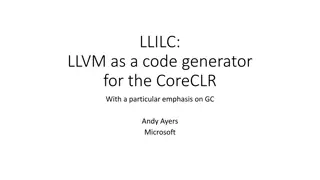 LLILC:
LLVM as a code generator for the CoreCLR

With a particular emphasis on GC

Andy Ayers
Microsoft